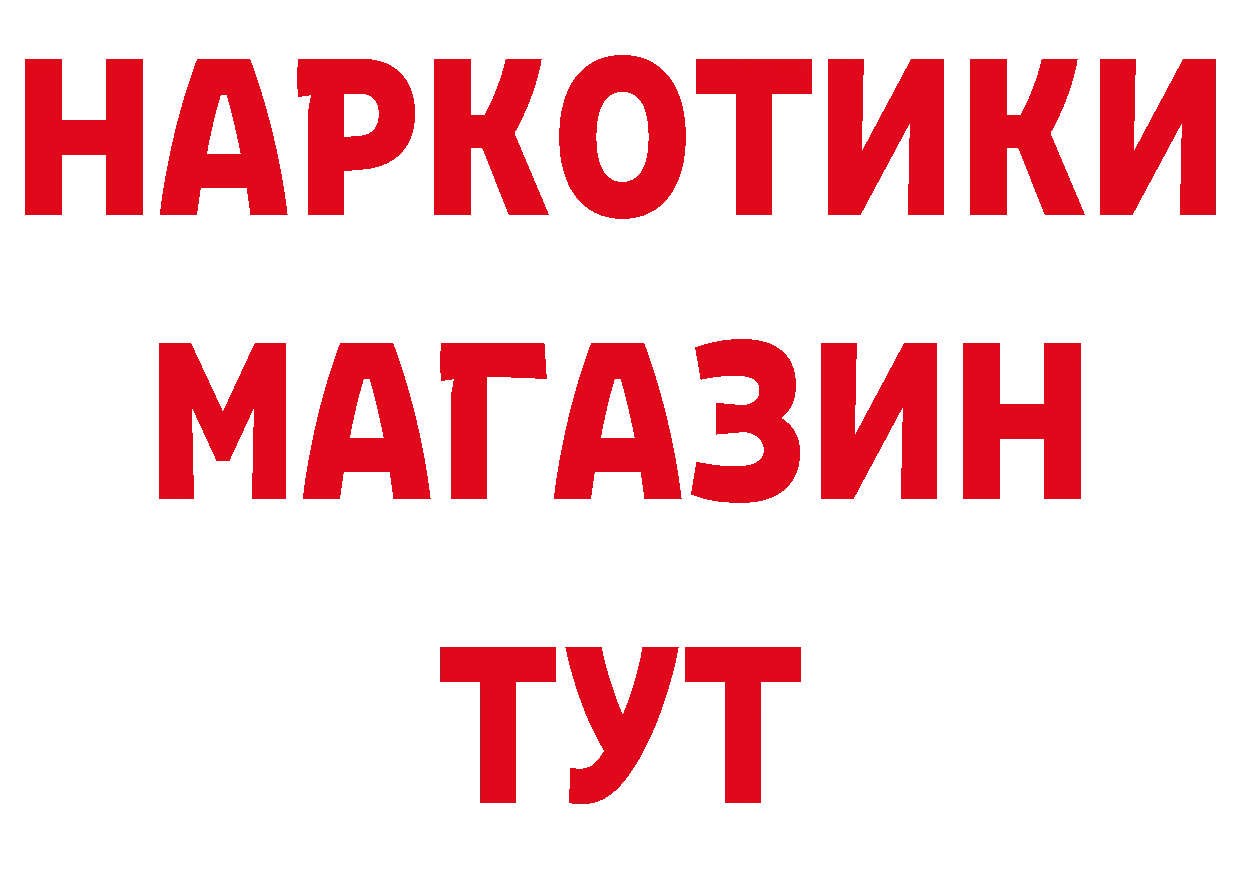 НАРКОТИКИ
МАГАЗИН
ТУТ